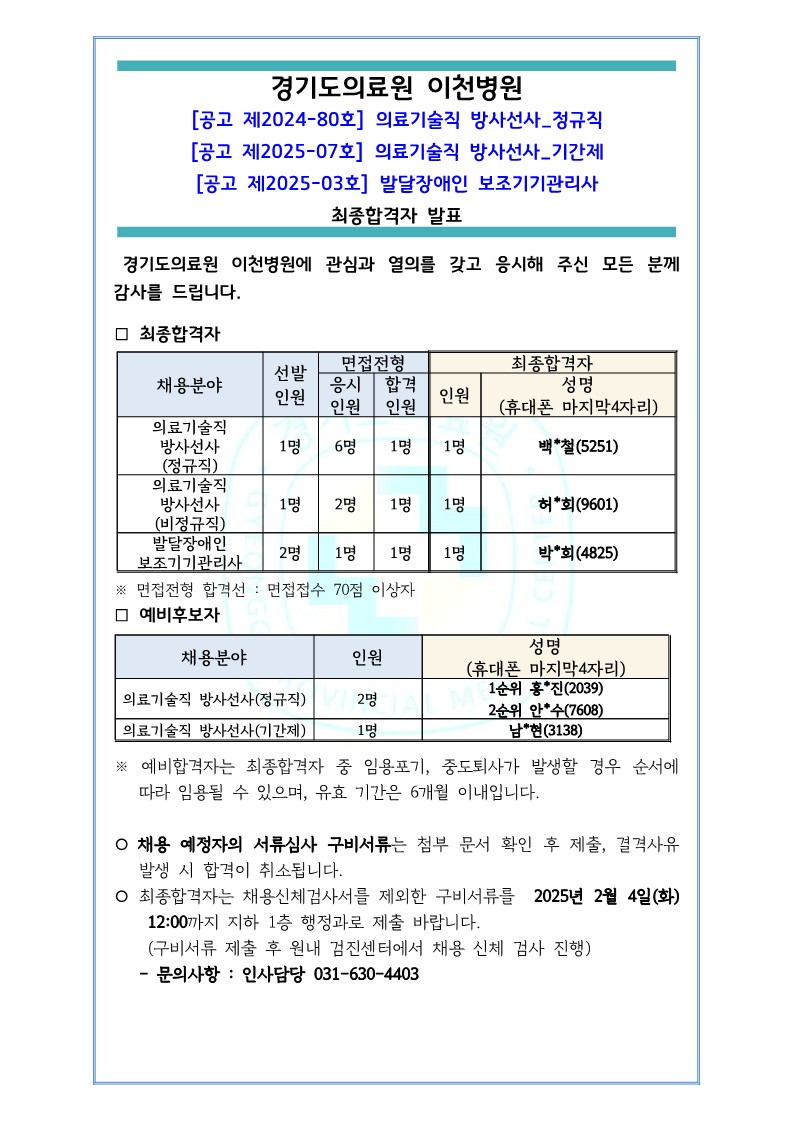 경기도의료원 이천병원

[공고 제2024-80호] 의료기술직 방사선사_정규직
[공고 제2025-07호] 의료기술직 방사선사_기간제
[공고 제2025-03호] 발달장애인 보조기기관리사

최종합격자 발표

경기도의료원 이천병원에 관심과 열의를 갖고 응시해 주신 모든 분께 감사를 드립니다.

□ 최종합격자

| 채용분야 | 선발 인원 | 면접전형 응시 인원 | 면접전형 합격 인원 | 최종합격자 인원 | 최종합격자 성명 (휴대폰 마지막4자리) |
|---|---|---|---|---|---|
| 의료기술직 방사선사 (정규직) | 1명 | 6명 | 1명 | 1명 | 백*철(5251) |
| 의료기술직 방사선사 (비정규직) | 1명 | 2명 | 1명 | 1명 | 허*희(9601) |
| 발달장애인 보조기기관리사 | 2명 | 1명 | 1명 | 1명 | 박*희(4825) |

※ 면접전형 합격선 : 면접점수 70점 이상자

□ 예비후보자

| 채용분야 | 인원 | 성명 (휴대폰 마지막4자리) |
|---|---|---|
| 의료기술직 방사선사(정규직) | 2명 | 1순위 홍*진(2039) 2순위 안*수(7608) |
| 의료기술직 방사선사(기간제) | 1명 | 남*현(3138) |

※ 예비합격자는 최종합격자 중 임용포기, 중도퇴사가 발생할 경우 순서에 따라 임용될 수 있으며, 유효 기간은 6개월 이내입니다.

○ 채용 예정자의 서류심사 구비서류는 첨부 문서 확인 후 제출, 결격사유 발생 시 합격이 취소됩니다.
○ 최종합격자는 채용신체검사서를 제외한 구비서류를 2025년 2월 4일(화) 12:00까지 지하 1층 행정과로 제출 바랍니다.
(구비서류 제출 후 원내 검진센터에서 채용 신체 검사 진행)
- 문의사항 : 인사담당 031-630-4403